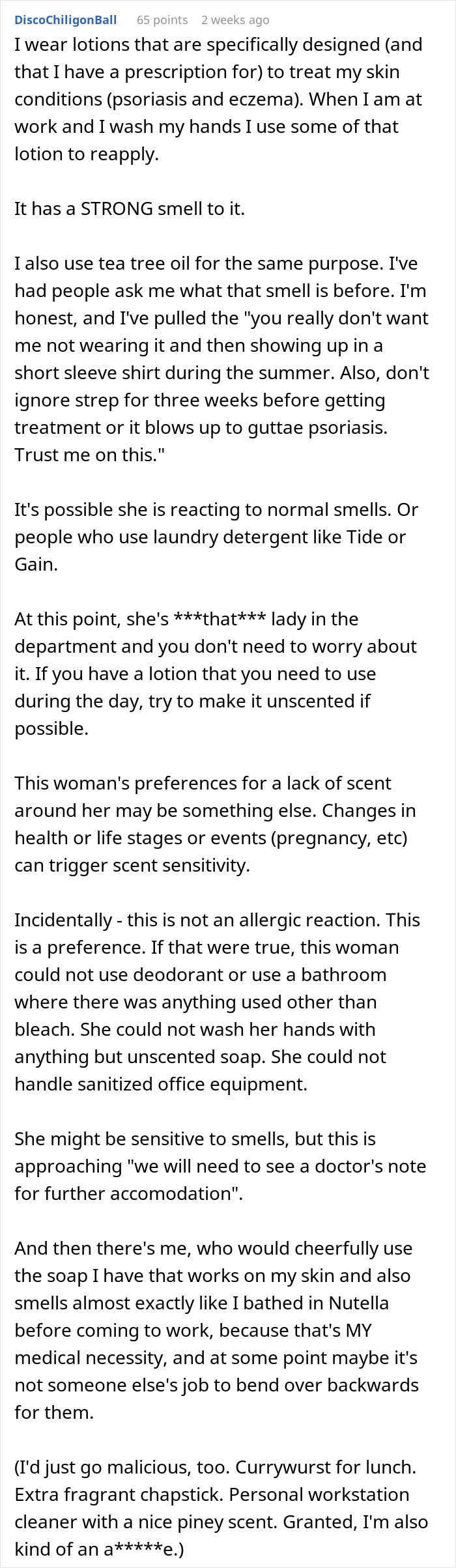 DiscoChiligonBall 65 points 2 weeks ago

I wear lotions that are specifically designed (and that I have a prescription for) to treat my skin conditions (psoriasis and eczema). When I am at work and I wash my hands I use some of that lotion to reapply.

It has a STRONG smell to it.

I also use tea tree oil for the same purpose. I've had people ask me what that smell is before. I'm honest, and I've pulled the "you really don't want me not wearing it and then showing up in a short sleeve shirt during the summer. Also, don't ignore strep for three weeks before getting treatment or it blows up to guttae psoriasis. Trust me on this."

It's possible she is reacting to normal smells. Or people who use laundry detergent like Tide or Gain.

At this point, she's ***that*** lady in the department and you don't need to worry about it. If you have a lotion that you need to use during the day, try to make it unscented if possible.

This woman's preferences for a lack of scent around her may be something else. Changes in health or life stages or events (pregnancy, etc) can trigger scent sensitivity.

Incidentally - this is not an allergic reaction. This is a preference. If that were true, this woman could not use deodorant or use a bathroom where there was anything used other than bleach. She could not wash her hands with anything but unscented soap. She could not handle sanitized office equipment.

She might be sensitive to smells, but this is approaching "we will need to see a doctor's note for further accomodation".

And then there's me, who would cheerfully use the soap I have that works on my skin and also smells almost exactly like I bathed in Nutella before coming to work, because that's MY medical necessity, and at some point maybe it's not someone else's job to bend over backwards for them.

(I'd just go malicious, too. Currywurst for lunch. Extra fragrant chapstick. Personal workstation cleaner with a nice piney scent. Granted, I'm also kind of an a*****e.)